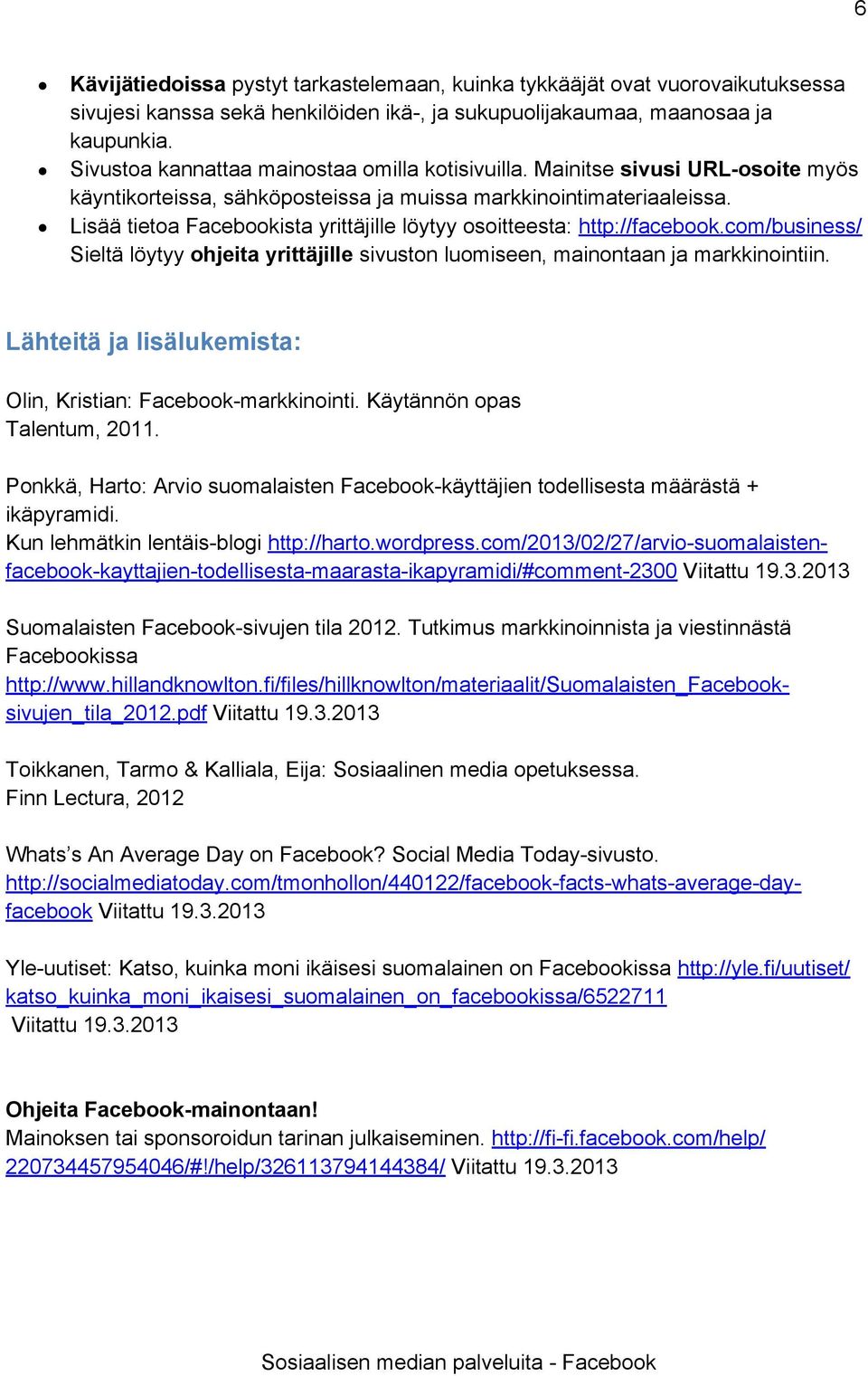 6

- Kävijätiedoissa pystyt tarkastelemaan, kuinka tykkääjät ovat vuorovaikutuksessa sivujesi kanssa sekä henkilöiden ikä-, ja sukupuolijakaumaa, maanosaa ja kaupunkia.
- Sivustoa kannattaa mainostaa omilla kotisivuilla. Mainitse sivusi URL-osoite myös käyntikorteissa, sähköposteissa ja muissa markkinointimateriaaleissa.
- Lisää tietoa Facebookista yrittäjille löytyy osoitteesta: http://facebook.com/business/ Sieltä löytyy ohjeita yrittäjille sivuston luomiseen, mainontaan ja markkinointiin.

Lähteitä ja lisälukemista:

Olin, Kristian: Facebook-markkinointi. Käytännön opas Talentum, 2011.

Ponkkä, Harto: Arvio suomalaisten Facebook-käyttäjien todellisesta määrästä + ikäpyramidi.
Kun lehmätkin lentäis-blogi http://harto.wordpress.com/2013/02/27/arvio-suomalaisten-facebook-kayttajien-todellisesta-maarasta-ikapyramidi/#comment-2300 Viitattu 19.3.2013

Suomalaisten Facebook-sivujen tila 2012. Tutkimus markkinoinnista ja viestinnästä Facebookissa
http://www.hillandknowlton.fi/files/hillknowlton/materiaalit/Suomalaisten_Facebook-sivujen_tila_2012.pdf Viitattu 19.3.2013

Toikkanen, Tarmo & Kalliala, Eija: Sosiaalinen media opetuksessa. Finn Lectura, 2012

Whats’s An Average Day on Facebook? Social Media Today-sivusto.
http://socialmediatoday.com/tmonhollon/440122/facebook-facts-whats-average-day-facebook Viitattu 19.3.2013

Yle-uutiset: Katso, kuinka moni ikäisesi suomalainen on Facebookissa http://yle.fi/uutiset/katso_kuinka_moni_ikaisesi_suomalainen_on_facebookissa/6522711 Viitattu 19.3.2013

Ohjeita Facebook-mainontaan!
Mainoksen tai sponsoroidun tarinan julkaiseminen. http://fi-fi.facebook.com/help/220734457954046/#!/help/326113794144384/ Viitattu 19.3.2013

Sosiaalisen median palveluita - Facebook